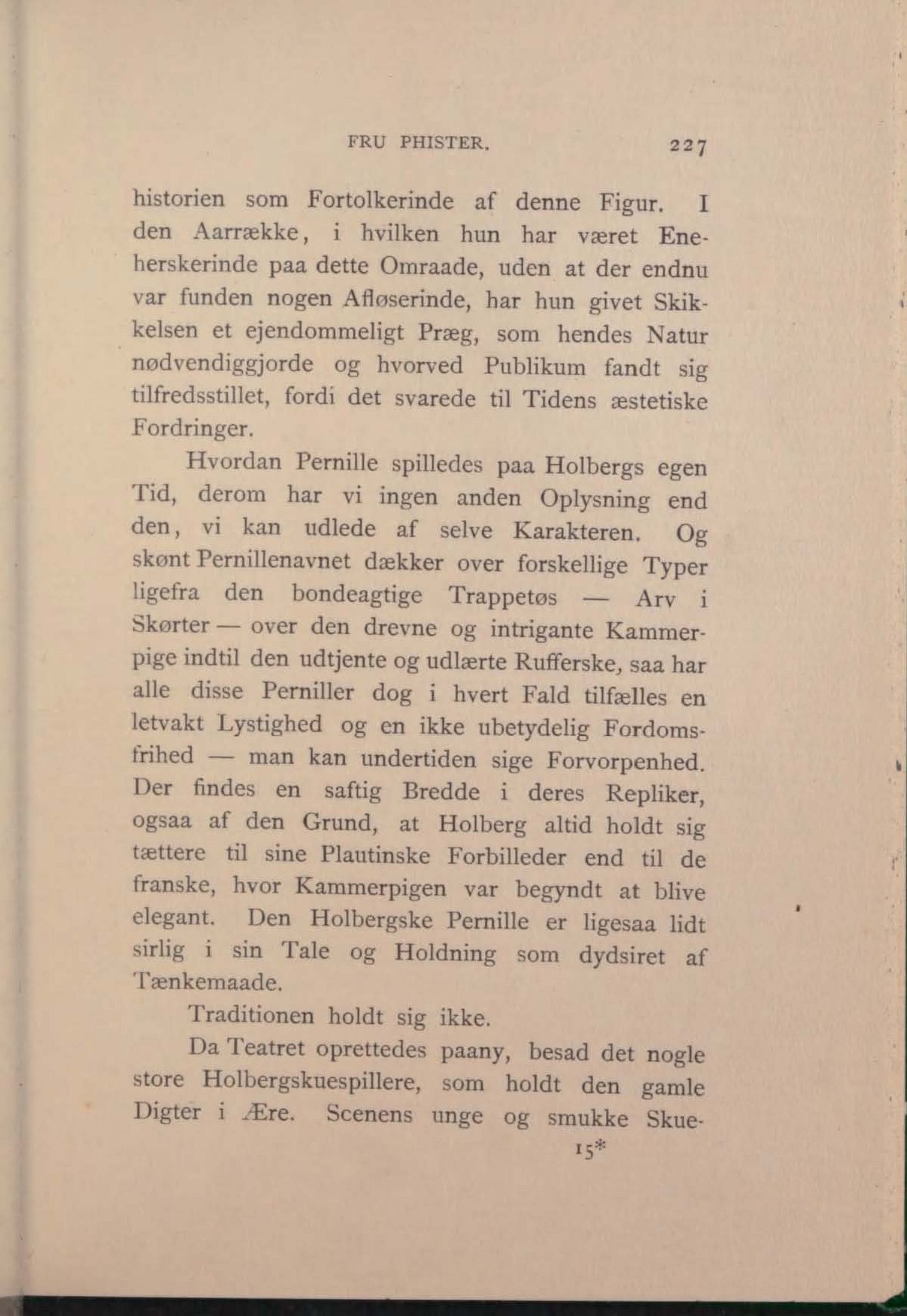 FRU PHISTER. 227

historien som Fortolkerinde af denne Figur. I den Aarrække, i hvilken hun har været Eneherskerinde paa dette Omraade, uden at der endnu var funden nogen Afløserinde, har hun givet Skikkelsen et ejendommeligt Præg, som hendes Natur nødvendiggjorde og hvorved Publikum fandt sig tilfredsstillet, fordi det svarede til Tidens æstetiske Fordringer.

Hvordan Pernille spilledes paa Holbergs egen Tid, derom har vi ingen anden Oplysning end den, vi kan udlede af selve Karakteren. Og skønt Pernillenavnet dækker over forskellige Typer ligefra den bondeagtige Trappetøs — Arv i Skørter — over den drevne og intrigante Kammerpige indtil den udtjente og udlærte Rufferske, saa har alle disse Perniller dog i hvert Fald tilfælles en letvakt Lystighed og en ikke ubetydelig Fordomsfrihed — man kan undertiden sige Forvorpenhed. Der findes en saftig Bredde i deres Repliker, ogsaa af den Grund, at Holberg altid holdt sig tættere til sine Plautinske Forbilleder end til de franske, hvor Kammerpigen var begyndt at blive elegant. Den Holbergske Pernille er ligesaa lidt sirlig i sin Tale og Holdning som dydsiret af Tænkemaade.

Traditionen holdt sig ikke.

Da Teatret oprettedes paany, besad det nogle store Holbergskuespillere, som holdt den gamle Digter i Ære. Scenens unge og smukke Skue-

15*